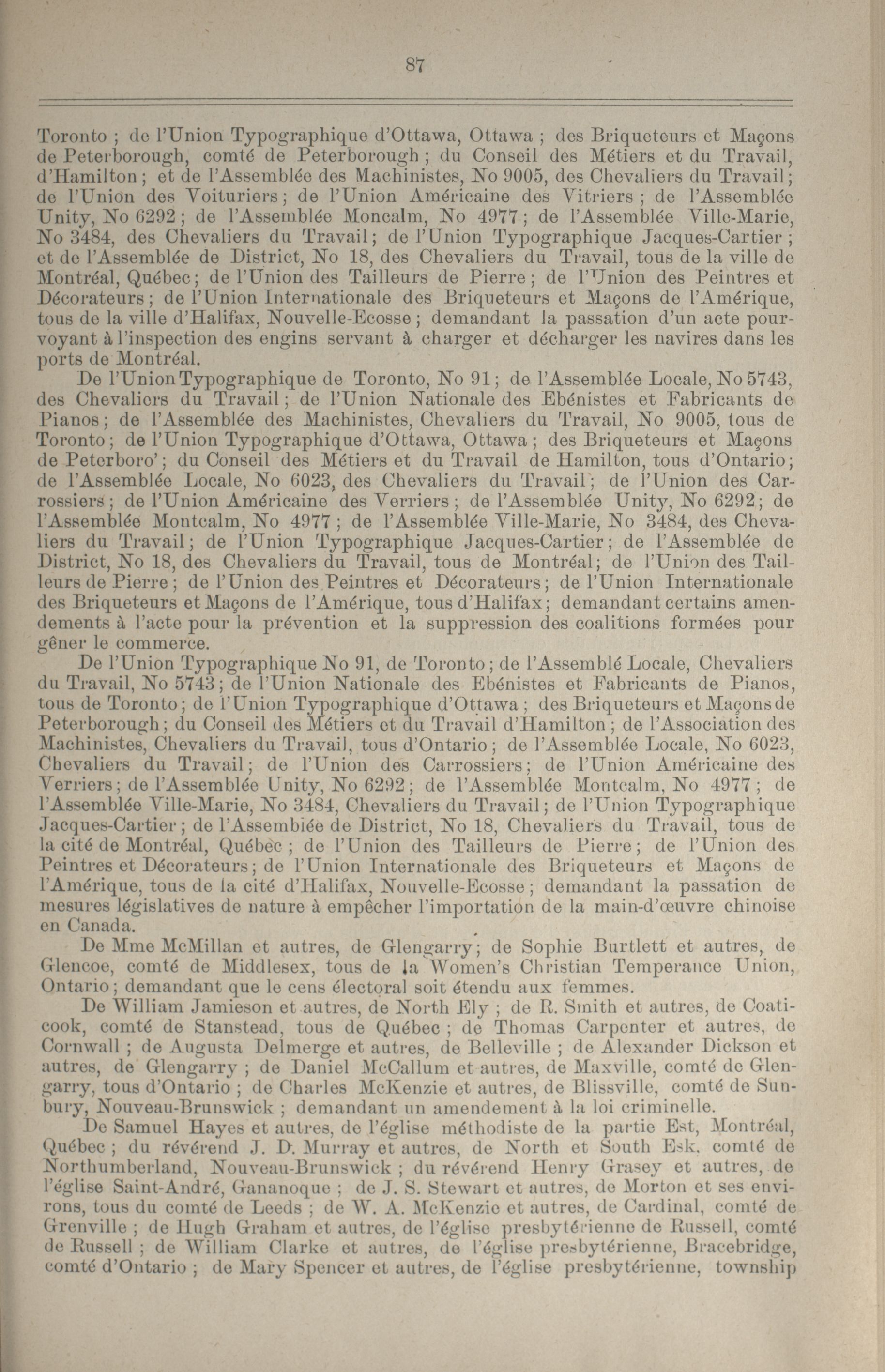 87

Toronto ; de l'Union Typographique d'Ottawa, Ottawa ; des Briqueteurs et Maçons de Peterborough, comté de Peterborough ; du Conseil des Métiers et du Travail, d'Hamilton ; et de l'Assemblée des Machinistes, No 9005, des Chevaliers du Travail ; de l'Union des Voituriers ; de l'Union Américaine des Vitriers ; de l'Assemblée Unity, No 6292 ; de l'Assemblée Moncalm, No 4977 ; de l'Assemblée Ville-Marie, No 3484, des Chevaliers du Travail ; de l'Union Typographique Jacques-Cartier ; et de l'Assemblée de District, No 18, des Chevaliers du Travail, tous de la ville de Montréal, Québec ; de l'Union des Tailleurs de Pierre ; de l'Union des Peintres et Décorateurs ; de l'Union Internationale des Briqueteurs et Maçons de l'Amérique, tous de la ville d'Halifax, Nouvelle-Ecosse ; demandant la passation d'un acte pourvoyant à l'inspection des engins servant à charger et décharger les navires dans les ports de Montréal.

De l'Union Typographique de Toronto, No 91 ; de l'Assemblée Locale, No 5743, des Chevaliers du Travail ; de l'Union Nationale des Ebénistes et Fabricants de Pianos ; de l'Assemblée des Machinistes, Chevaliers du Travail, No 9005, tous de Toronto ; de l'Union Typographique d'Ottawa, Ottawa ; des Briqueteurs et Maçons de Peterboro' ; du Conseil des Métiers et du Travail de Hamilton, tous d'Ontario ; de l'Assemblée Locale, No 6023, des Chevaliers du Travail ; de l'Union des Carrossiers ; de l'Union Américaine des Verriers ; de l'Assemblée Unity, No 6292 ; de l'Assemblée Montcalm, No 4977 ; de l'Assemblée Ville-Marie, No 3484, des Chevaliers du Travail ; de l'Union Typographique Jacques-Cartier ; de l'Assemblée de District, No 18, des Chevaliers du Travail, tous de Montréal ; de l'Union des Tailleurs de Pierre ; de l'Union des Peintres et Décorateurs ; de l'Union Internationale des Briqueteurs et Maçons de l'Amérique, tous d'Halifax ; demandant certains amendements à l'acte pour la prévention et la suppression des coalitions formées pour gêner le commerce.

De l'Union Typographique No 91, de Toronto ; de l'Assemblé Locale, Chevaliers du Travail, No 5743 ; de l'Union Nationale des Ebénistes et Fabricants de Pianos, tous de Toronto ; de l'Union Typographique d'Ottawa ; des Briqueteurs et Maçons de Peterborough ; du Conseil des Métiers et du Travail d'Hamilton ; de l'Association des Machinistes, Chevaliers du Travail, tous d'Ontario ; de l'Assemblée Locale, No 6023, Chevaliers du Travail ; de l'Union des Carrossiers ; de l'Union Américaine des Verriers ; de l'Assemblée Unity, No 6292 ; de l'Assemblée Montcalm, No 4977 ; de l'Assemblée Ville-Marie, No 3484, Chevaliers du Travail ; de l'Union Typographique Jacques-Cartier ; de l'Assemblée de District, No 18, Chevaliers du Travail, tous de la cité de Montréal, Québec ; de l'Union des Tailleurs de Pierre ; de l'Union des Peintres et Décorateurs ; de l'Union Internationale des Briqueteurs et Maçons de l'Amérique, tous de la cité d'Halifax, Nouvelle-Ecosse ; demandant la passation de mesures législatives de nature à empêcher l'importation de la main-d'œuvre chinoise en Canada.

De Mme McMillan et autres, de Glengarry ; de Sophie Burtlett et autres, de Glencoe, comté de Middlesex, tous de la Women's Christian Temperance Union, Ontario ; demandant que le cens électoral soit étendu aux femmes.

De William Jamieson et autres, de North Ely ; de R. Smith et autres, de Coaticook, comté de Stanstead, tous de Québec ; de Thomas Carpenter et autres, de Cornwall ; de Augusta Delmerge et autres, de Belleville ; de Alexander Dickson et autres, de Glengarry ; de Daniel McCallum et autres, de Maxville, comté de Glengarry, tous d'Ontario ; de Charles McKenzie et autres, de Blissville, comté de Sunbury, Nouveau-Brunswick ; demandant un amendement à la loi criminelle.

De Samuel Hayes et autres, de l'église méthodiste de la partie Est, Montréal, Québec ; du révérend J. D. Murray et autres, de North et South Esk, comté de Northumberland, Nouveau-Brunswick ; du révérend Henry Grasey et autres, de l'église Saint-André, Gananoque ; de J. S. Stewart et autres, de Morton et ses environs, tous du comté de Leeds ; de W. A. McKenzie et autres, de Cardinal, comté de Grenville ; de Hugh Graham et autres, de l'église presbytérienne de Russell, comté de Russell ; de William Clarke et autres, de l'église presbytérienne, Bracebridge, comté d'Ontario ; de Mary Spencer et autres, de l'église presbytérienne, township